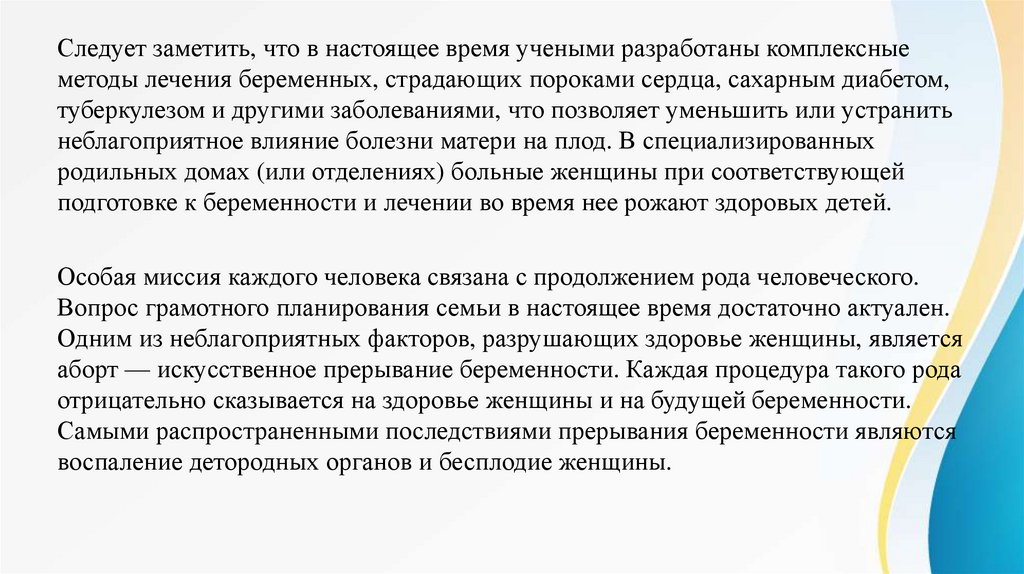 Следует заметить, что в настоящее время учеными разработаны комплексные методы лечения беременных, страдающих пороками сердца, сахарным диабетом, туберкулезом и другими заболеваниями, что позволяет уменьшить или устранить неблагоприятное влияние болезни матери на плод. В специализированных родильных домах (или отделениях) больные женщины при соответствующей подготовке к беременности и лечении во время нее рожают здоровых детей.

Особая миссия каждого человека связана с продолжением рода человеческого. Вопрос грамотного планирования семьи в настоящее время достаточно актуален. Одним из неблагоприятных факторов, разрушающих здоровье женщины, является аборт — искусственное прерывание беременности. Каждая процедура такого рода отрицательно сказывается на здоровье женщины и на будущей беременности. Самыми распространенными последствиями прерывания беременности являются воспаление детородных органов и бесплодие женщины.